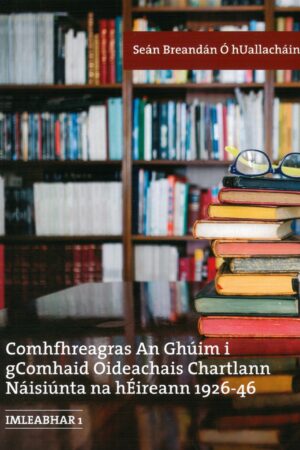 Seán Breandán Ó hUallacháin

Comhfhreagras An Ghúim i gComhaid Oideachais Chartlann Náisiúnta na hÉireann 1926-46

IMLEABHAR 1